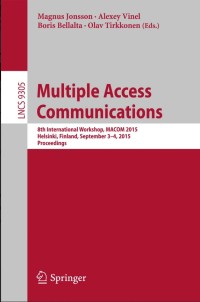 Magnus Jonsson · Alexey Vinel
Boris Bellalta · Olav Tirkkonen (Eds.)

LNCS 9305

Multiple Access Communications

8th International Workshop, MACOM 2015
Helsinki, Finland, September 3–4, 2015
Proceedings

Springer